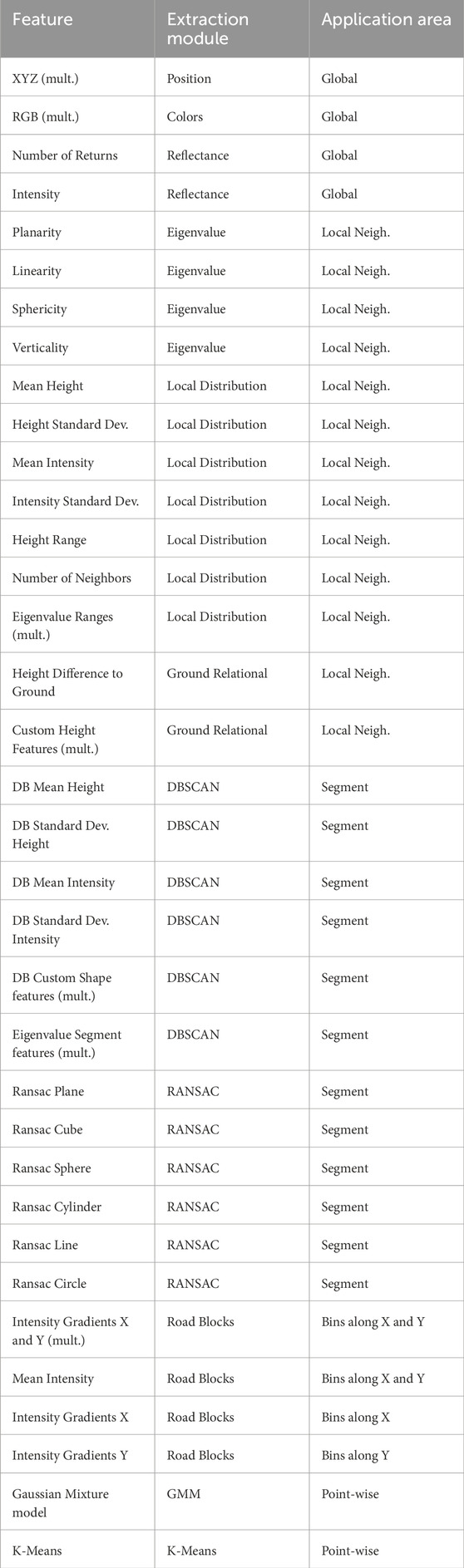 | Feature | Extraction module | Application area |
|---|---|---|
| XYZ (mult.) | Position | Global |
| RGB (mult.) | Colors | Global |
| Number of Returns | Reflectance | Global |
| Intensity | Reflectance | Global |
| Planarity | Eigenvalue | Local Neigh. |
| Linearity | Eigenvalue | Local Neigh. |
| Sphericity | Eigenvalue | Local Neigh. |
| Verticality | Eigenvalue | Local Neigh. |
| Mean Height | Local Distribution | Local Neigh. |
| Height Standard Dev. | Local Distribution | Local Neigh. |
| Mean Intensity | Local Distribution | Local Neigh. |
| Intensity Standard Dev. | Local Distribution | Local Neigh. |
| Height Range | Local Distribution | Local Neigh. |
| Number of Neighbors | Local Distribution | Local Neigh. |
| Eigenvalue Ranges (mult.) | Local Distribution | Local Neigh. |
| Height Difference to Ground | Ground Relational | Local Neigh. |
| Custom Height Features (mult.) | Ground Relational | Local Neigh. |
| DB Mean Height | DBSCAN | Segment |
| DB Standard Dev. Height | DBSCAN | Segment |
| DB Mean Intensity | DBSCAN | Segment |
| DB Standard Dev. Intensity | DBSCAN | Segment |
| DB Custom Shape features (mult.) | DBSCAN | Segment |
| Eigenvalue Segment features (mult.) | DBSCAN | Segment |
| Ransac Plane | RANSAC | Segment |
| Ransac Cube | RANSAC | Segment |
| Ransac Sphere | RANSAC | Segment |
| Ransac Cylinder | RANSAC | Segment |
| Ransac Line | RANSAC | Segment |
| Ransac Circle | RANSAC | Segment |
| Intensity Gradients X and Y (mult.) | Road Blocks | Bins along X and Y |
| Mean Intensity | Road Blocks | Bins along X and Y |
| Intensity Gradients X | Road Blocks | Bins along X |
| Intensity Gradients Y | Road Blocks | Bins along Y |
| Gaussian Mixture model | GMM | Point-wise |
| K-Means | K-Means | Point-wise |